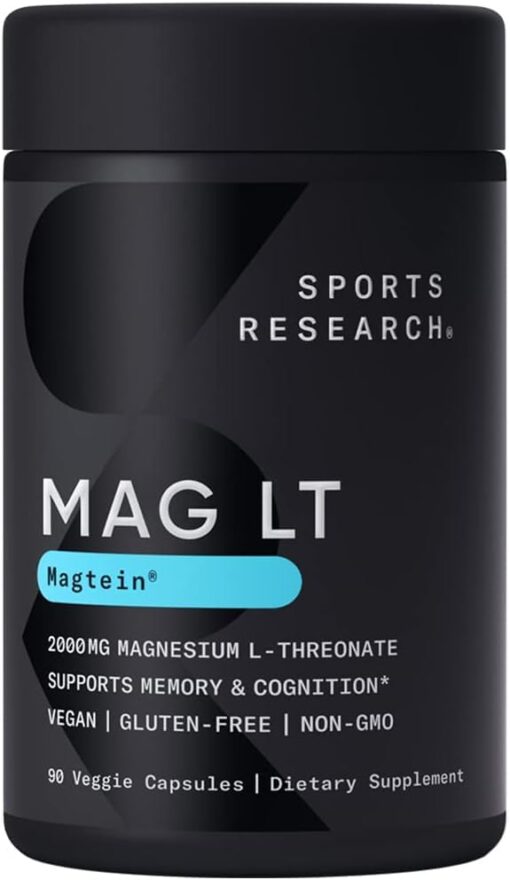 SPORTS RESEARCH®

MAG LT

Magtein®

2000MG MAGNESIUM L-THREONATE
SUPPORTS MEMORY & COGNITION*
VEGAN | GLUTEN-FREE | NON-GMO

90 Veggie Capsules | Dietary Supplement